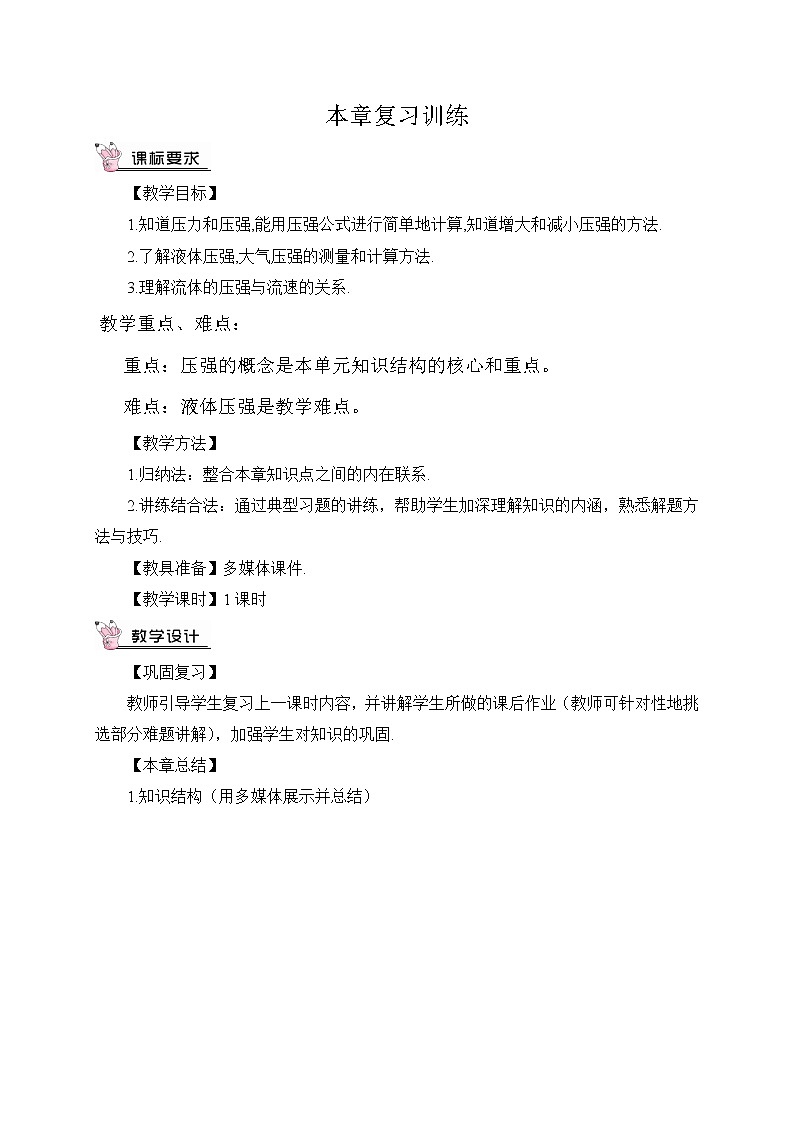 本章复习训练

课标要求

【教学目标】

1.知道压力和压强,能用压强公式进行简单地计算,知道增大和减小压强的方法.

2.了解液体压强,大气压强的测量和计算方法.

3.理解流体的压强与流速的关系.

教学重点、难点：

重点：压强的概念是本单元知识结构的核心和重点。

难点：液体压强是教学难点。

【教学方法】

1.归纳法：整合本章知识点之间的内在联系.

2.讲练结合法：通过典型习题的讲练，帮助学生加深理解知识的内涵，熟悉解题方法与技巧.

【教具准备】多媒体课件.

【教学课时】1课时

教学设计

【巩固复习】

教师引导学生复习上一课时内容，并讲解学生所做的课后作业（教师可针对性地挑选部分难题讲解），加强学生对知识的巩固.

【本章总结】

1.知识结构（用多媒体展示并总结）